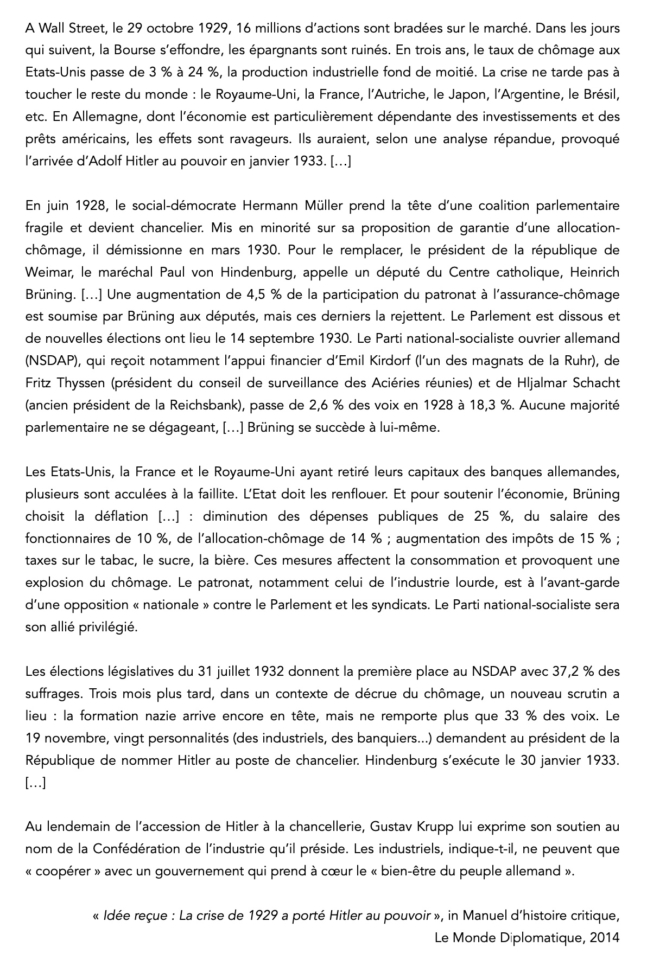 A Wall Street, le 29 octobre 1929, 16 millions d'actions sont bradées sur le marché. Dans les jours qui suivent, la Bourse s'effondre, les épargnants sont ruinés. En trois ans, le taux de chômage aux Etats-Unis passe de 3 % à 24 %, la production industrielle fond de moitié. La crise ne tarde pas à toucher le reste du monde : le Royaume-Uni, la France, l'Autriche, le Japon, l'Argentine, le Brésil, etc. En Allemagne, dont l'économie est particulièrement dépendante des investissements et des prêts américains, les effets sont ravageurs. Ils auraient, selon une analyse répandue, provoqué l'arrivée d'Adolf Hitler au pouvoir en janvier 1933. […]

En juin 1928, le social-démocrate Hermann Müller prend la tête d'une coalition parlementaire fragile et devient chancelier. Mis en minorité sur sa proposition de garantie d'une allocation-chômage, il démissionne en mars 1930. Pour le remplacer, le président de la république de Weimar, le maréchal Paul von Hindenburg, appelle un député du Centre catholique, Heinrich Brüning. […] Une augmentation de 4,5 % de la participation du patronat à l'assurance-chômage est soumise par Brüning aux députés, mais ces derniers la rejettent. Le Parlement est dissous et de nouvelles élections ont lieu le 14 septembre 1930. Le Parti national-socialiste ouvrier allemand (NSDAP), qui reçoit notamment l'appui financier d'Emil Kirdorf (l'un des magnats de la Ruhr), de Fritz Thyssen (président du conseil de surveillance des Aciéries réunies) et de Hljalmar Schacht (ancien président de la Reichsbank), passe de 2,6 % des voix en 1928 à 18,3 %. Aucune majorité parlementaire ne se dégageant, […] Brüning se succède à lui-même.

Les Etats-Unis, la France et le Royaume-Uni ayant retiré leurs capitaux des banques allemandes, plusieurs sont acculées à la faillite. L'Etat doit les renflouer. Et pour soutenir l'économie, Brüning choisit la déflation […] : diminution des dépenses publiques de 25 %, du salaire des fonctionnaires de 10 %, de l'allocation-chômage de 14 % ; augmentation des impôts de 15 % ; taxes sur le tabac, le sucre, la bière. Ces mesures affectent la consommation et provoquent une explosion du chômage. Le patronat, notamment celui de l'industrie lourde, est à l'avant-garde d'une opposition « nationale » contre le Parlement et les syndicats. Le Parti national-socialiste sera son allié privilégié.

Les élections législatives du 31 juillet 1932 donnent la première place au NSDAP avec 37,2 % des suffrages. Trois mois plus tard, dans un contexte de décrue du chômage, un nouveau scrutin a lieu : la formation nazie arrive encore en tête, mais ne remporte plus que 33 % des voix. Le 19 novembre, vingt personnalités (des industriels, des banquiers…) demandent au président de la République de nommer Hitler au poste de chancelier. Hindenburg s'exécute le 30 janvier 1933. […]

Au lendemain de l'accession de Hitler à la chancellerie, Gustav Krupp lui exprime son soutien au nom de la Confédération de l'industrie qu'il préside. Les industriels, indique-t-il, ne peuvent que « coopérer » avec un gouvernement qui prend à cœur le « bien-être du peuple allemand ».

« Idée reçue : La crise de 1929 a porté Hitler au pouvoir », in Manuel d'histoire critique, Le Monde Diplomatique, 2014